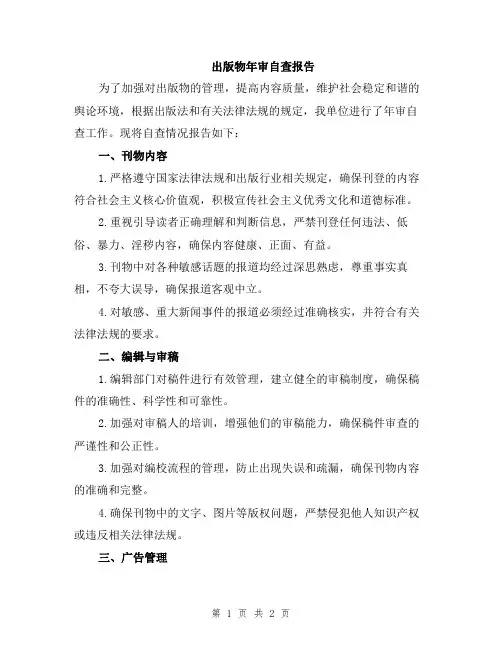 出版物年审自查报告

为了加强对出版物的管理，提高内容质量，维护社会稳定和谐的舆论环境，根据出版法和有关法律法规的规定，我单位进行了年审自查工作。现将自查情况报告如下：

一、刊物内容

1.严格遵守国家法律法规和出版行业相关规定，确保刊登的内容符合社会主义核心价值观，积极宣传社会主义优秀文化和道德标准。

2.重视引导读者正确理解和判断信息，严禁刊登任何违法、低俗、暴力、淫秽内容，确保内容健康、正面、有益。

3.刊物中对各种敏感话题的报道均经过深思熟虑，尊重事实真相，不夸大误导，确保报道客观中立。

4.对敏感、重大新闻事件的报道必须经过准确核实，并符合有关法律法规的要求。

二、编辑与审稿

1.编辑部门对稿件进行有效管理，建立健全的审稿制度，确保稿件的准确性、科学性和可靠性。

2.加强对审稿人的培训，增强他们的审稿能力，确保稿件审查的严谨性和公正性。

3.加强对编校流程的管理，防止出现失误和疏漏，确保刊物内容的准确和完整。

4.确保刊物中的文字、图片等版权问题，严禁侵犯他人知识产权或违反相关法律法规。

三、广告管理

第 1 页 共 2 页